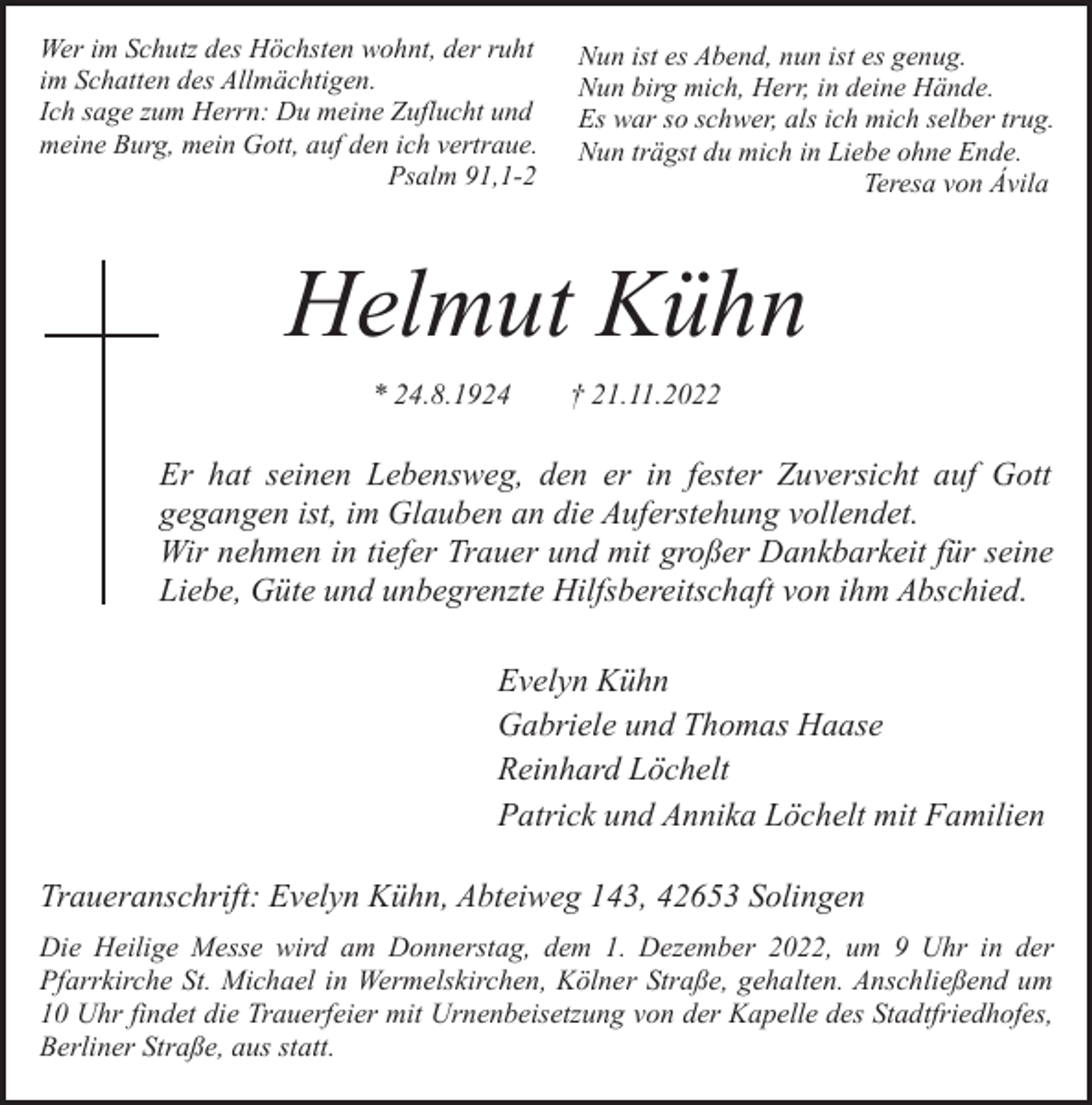 Wer im Schutz des Höchsten wohnt, der ruht im Schatten des Allmächtigen.
Ich sage zum Herrn: Du meine Zuflucht und meine Burg, mein Gott, auf den ich vertraue.
Psalm 91,1-2

Nun ist es Abend, nun ist es genug.
Nun birg mich, Herr, in deine Hände.
Es war so schwer, als ich mich selber trug.
Nun trägst du mich in Liebe ohne Ende.
Teresa von Ávila

Helmut Kühn

* 24.8.1924 † 21.11.2022

Er hat seinen Lebensweg, den er in fester Zuversicht auf Gott gegangen ist, im Glauben an die Auferstehung vollendet.
Wir nehmen in tiefer Trauer und mit großer Dankbarkeit für seine Liebe, Güte und unbegrenzte Hilfsbereitschaft von ihm Abschied.

Evelyn Kühn
Gabriele und Thomas Haase
Reinhard Löchelt
Patrick und Annika Löchelt mit Familien

Traueranschrift: Evelyn Kühn, Abteiweg 143, 42653 Solingen

Die Heilige Messe wird am Donnerstag, dem 1. Dezember 2022, um 9 Uhr in der Pfarrkirche St. Michael in Wermelskirchen, Kölner Straße, gehalten. Anschließend um 10 Uhr findet die Trauerfeier mit Urnenbeisetzung von der Kapelle des Stadtfriedhofes, Berliner Straße, aus statt.